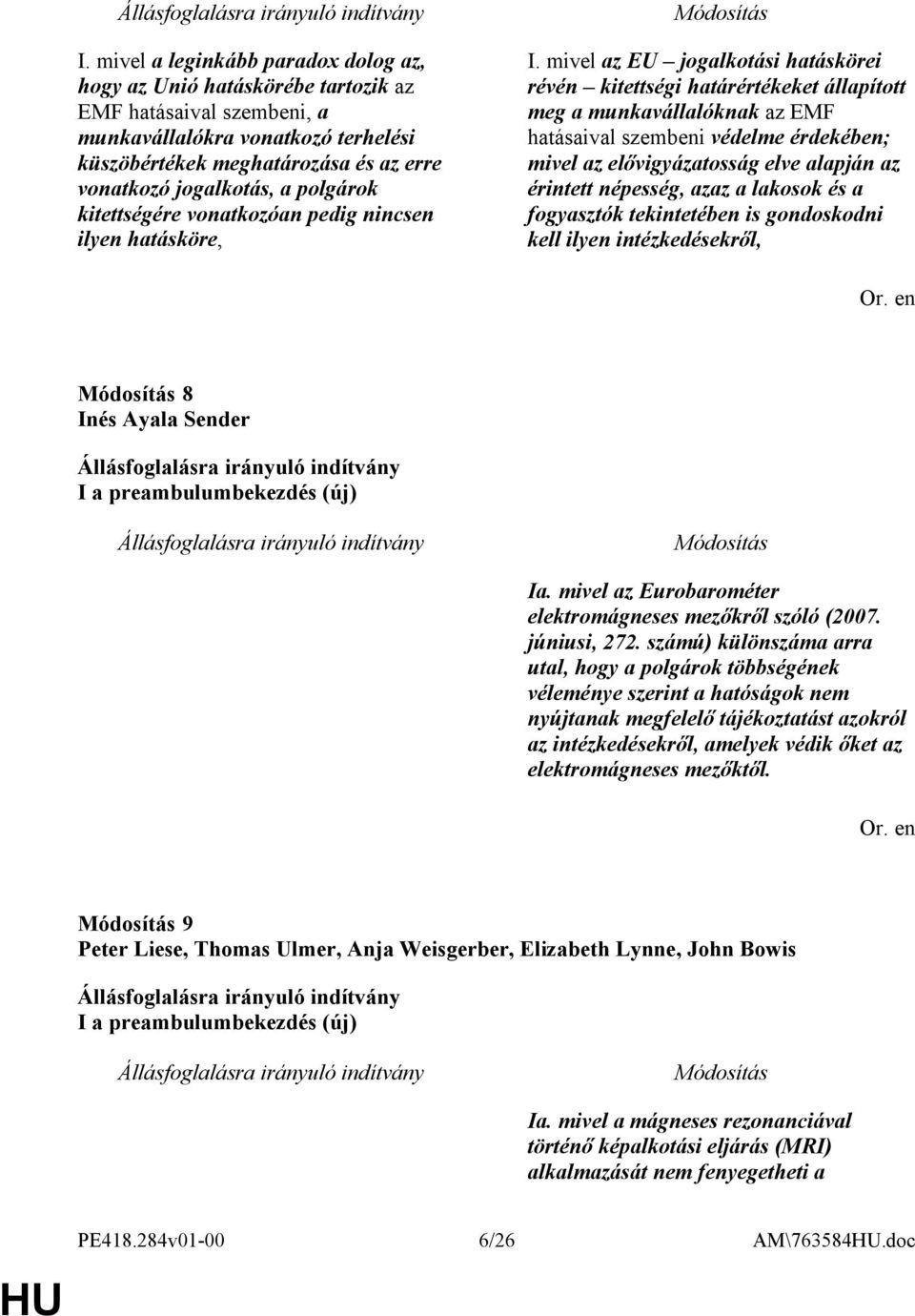 Állásfoglalásra irányuló indítvány

I. mivel a leginkább paradox dolog az, hogy az Unió hatáskörébe tartozik az EMF hatásaival szembeni, a munkavállalókra vonatkozó terhelési küszöbértékek meghatározása és az erre vonatkozó jogalkotás, a polgárok kitettségére vonatkozóan pedig nincsen ilyen hatásköre,

Módosítás

I. mivel az EU – jogalkotási hatáskörei révén – kitettségi határértékeket állapított meg a munkavállalóknak az EMF hatásaival szembeni védelme érdekében; mivel az elővigyázatosság elve alapján az érintett népesség, azaz a lakosok és a fogyasztók tekintetében is gondoskodni kell ilyen intézkedésekről,

Or. en

Módosítás 8
Inés Ayala Sender

Állásfoglalásra irányuló indítvány
I a preambulumbekezdés (új)

Állásfoglalásra irányuló indítvány

Módosítás

Ia. mivel az Eurobarométer elektromágneses mezőkről szóló (2007. júniusi, 272. számú) különszáma arra utal, hogy a polgárok többségének véleménye szerint a hatóságok nem nyújtanak megfelelő tájékoztatást azokról az intézkedésekről, amelyek védik őket az elektromágneses mezőktől.

Or. en

Módosítás 9
Peter Liese, Thomas Ulmer, Anja Weisgerber, Elizabeth Lynne, John Bowis

Állásfoglalásra irányuló indítvány
I a preambulumbekezdés (új)

Állásfoglalásra irányuló indítvány

Módosítás

Ia. mivel a mágneses rezonanciával történő képalkotási eljárás (MRI) alkalmazását nem fenyegetheti a

PE418.284v01-00 6/26 AM\763584HU.doc

HU